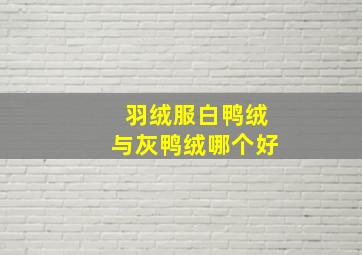 羽绒服白鸭绒
与灰鸭绒哪个好